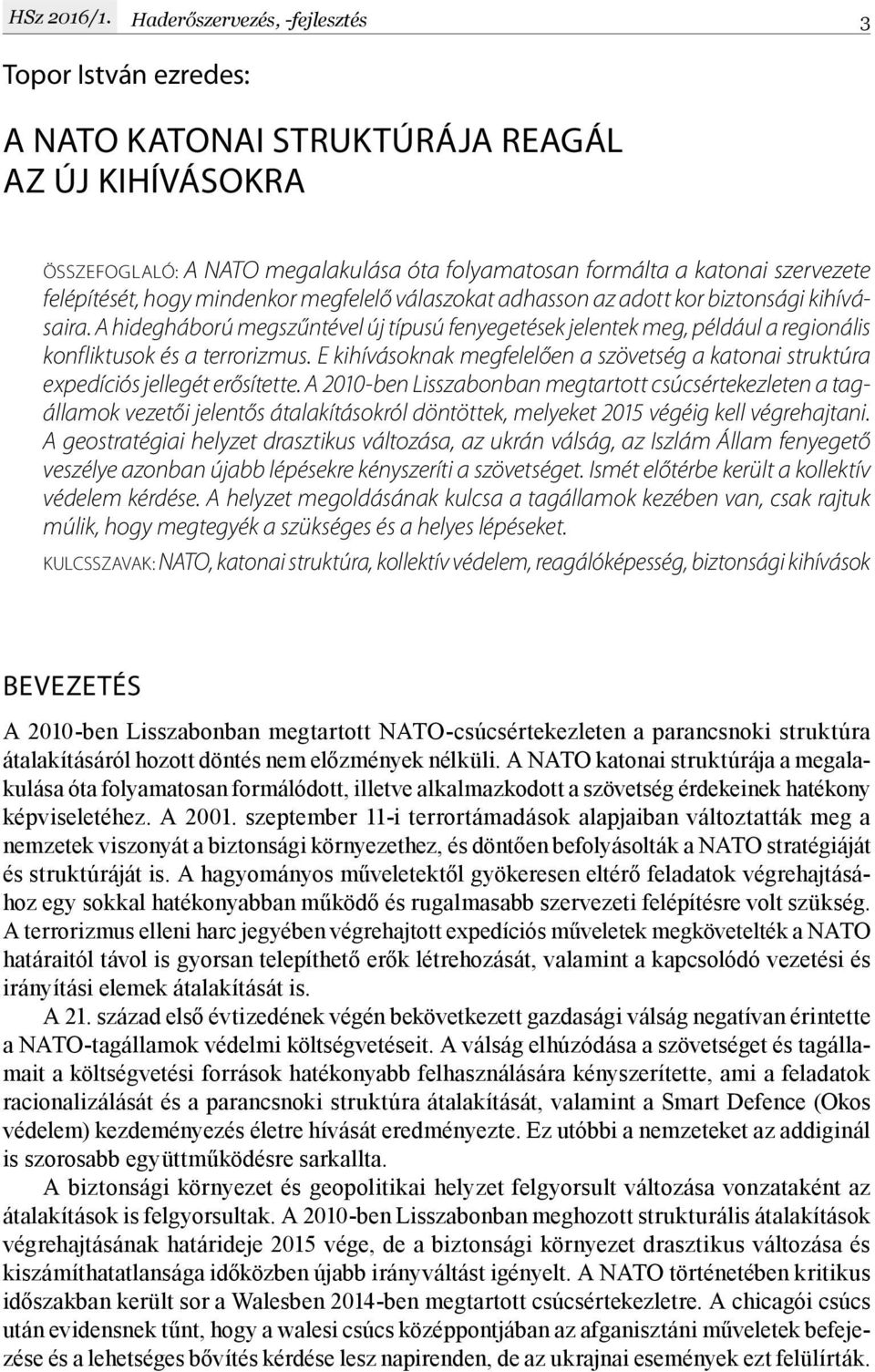 HSz 2016/1. Haderőszervezés, -fejlesztés 3

Topor István ezredes:

A NATO KATONAI STRUKTÚRÁJA REAGÁL AZ ÚJ KIHÍVÁSOKRA

ÖSSZEFOGLALÓ: A NATO megalakulása óta folyamatosan formálta a katonai szervezete felépítését, hogy mindenkor megfelelő válaszokat adhasson az adott kor biztonsági kihívásaira. A hidegháború megszűntével új típusú fenyegetések jelentek meg, például a regionális konfliktusok és a terrorizmus. E kihívásoknak megfelelően a szövetség a katonai struktúra expedíciós jellegét erősítette. A 2010-ben Lisszabonban megtartott csúcsértekezleten a tagállamok vezetői jelentős átalakításokról döntöttek, melyeket 2015 végéig kell végrehajtani. A geostratégiai helyzet drasztikus változása, az ukrán válság, az Iszlám Állam fenyegető veszélye azonban újabb lépésekre kényszeríti a szövetséget. Ismét előtérbe került a kollektív védelem kérdése. A helyzet megoldásának kulcsa a tagállamok kezében van, csak rajtuk múlik, hogy megtegyék a szükséges és a helyes lépéseket.

KULCSSZAVAK: NATO, katonai struktúra, kollektív védelem, reagálóképesség, biztonsági kihívások

BEVEZETÉS

A 2010-ben Lisszabonban megtartott NATO-csúcsértekezleten a parancsnoki struktúra átalakításáról hozott döntés nem előzmények nélküli. A NATO katonai struktúrája a megalakulása óta folyamatosan formálódott, illetve alkalmazkodott a szövetség érdekeinek hatékony képviseletéhez. A 2001. szeptember 11-i terrortámadások alapjaiban változtatták meg a nemzetek viszonyát a biztonsági környezethez, és döntően befolyásolták a NATO stratégiáját és struktúráját is. A hagyományos műveletektől gyökeresen eltérő feladatok végrehajtásához egy sokkal hatékonyabban működő és rugalmasabb szervezeti felépítésre volt szükség. A terrorizmus elleni harc jegyében végrehajtott expedíciós műveletek megkövetelték a NATO határaitól távol is gyorsan telepíthető erők létrehozását, valamint a kapcsolódó vezetési és irányítási elemek átalakítását is.

A 21. század első évtizedének végén bekövetkezett gazdasági válság negatívan érintette a NATO-tagállamok védelmi költségvetéseit. A válság elhúzódása a szövetséget és tagállamait a költségvetési források hatékonyabb felhasználására kényszerítette, ami a feladatok racionalizálását és a parancsnoki struktúra átalakítását, valamint a Smart Defence (Okos védelem) kezdeményezés életre hívását eredményezte. Ez utóbbi a nemzeteket az addiginál is szorosabb együttműködésre sarkallta.

A biztonsági környezet és geopolitikai helyzet felgyorsult változása vonzataként az átalakítások is felgyorsultak. A 2010-ben Lisszabonban meghozott strukturális átalakítások végrehajtásának határideje 2015 vége, de a biztonsági környezet drasztikus változása és kiszámíthatatlansága időközben újabb irányváltást igényelt. A NATO történetében kritikus időszakban került sor a Walesben 2014-ben megtartott csúcsértekezletre. A chicagói csúcs után evidensnek tűnt, hogy a walesi csúcs középpontjában az afganisztáni műveletek befejezése és a lehetséges bővítés kérdése lesz napirenden, de az ukrajnai események ezt felülírták.